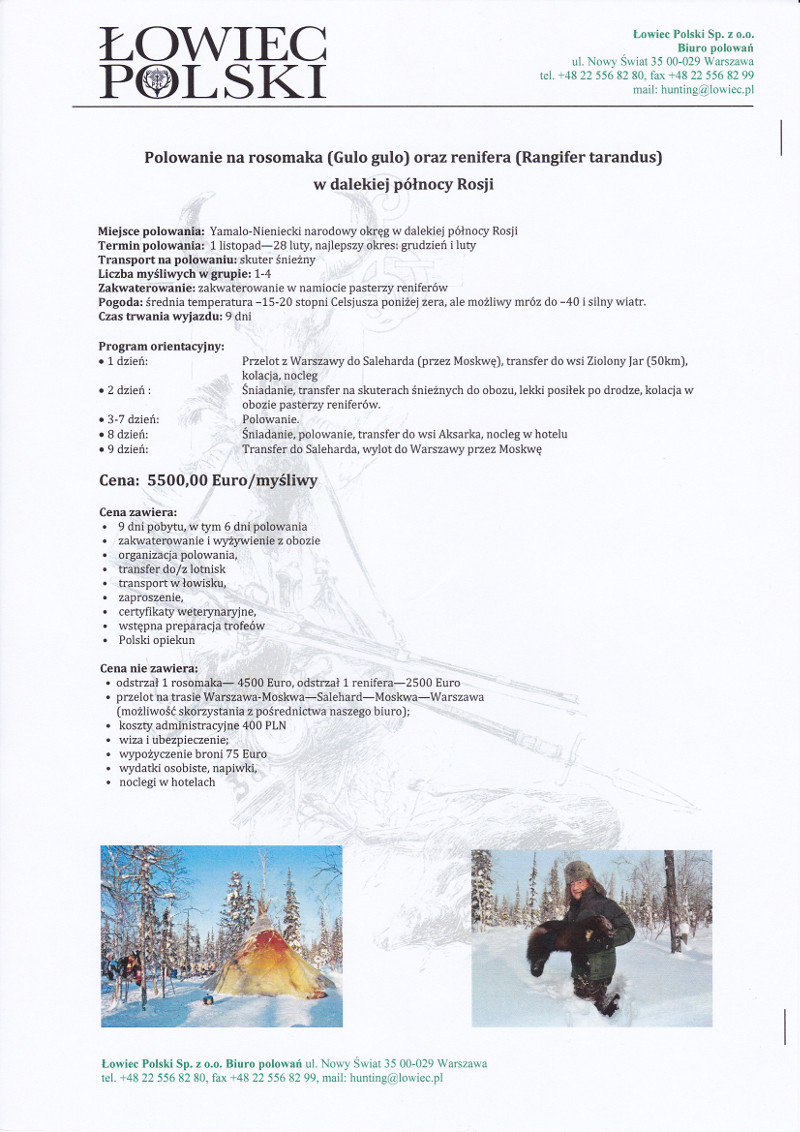 ŁOWIEC POLSKI

Łowiec Polski Sp. z o.o.
Biuro polowań
ul. Nowy Świat 35 00-029 Warszawa
tel. +48 22 556 82 80, fax +48 22 556 82 99
mail: hunting@lowiec.pl

Polowanie na rosomaka (Gulo gulo) oraz renifera (Rangifer tarandus)
w dalekiej północy Rosji

Miejsce polowania: Yamalo-Nieniecki narodowy okręg w dalekiej północy Rosji
Termin polowania: 1 listopad—28 luty, najlepszy okres: grudzień i luty
Transport na polowaniu: skuter śnieżny
Liczba myśliwych w grupie: 1-4
Zakwaterowanie: zakwaterowanie w namiocie pasterzy reniferów
Pogoda: średnia temperatura –15-20 stopni Celsjusza poniżej zera, ale możliwy mróz do –40 i silny wiatr.
Czas trwania wyjazdu: 9 dni

Program orientacyjny:
• 1 dzień: Przelot z Warszawy do Saleharda (przez Moskwę), transfer do wsi Ziolony Jar (50km), kolacja, nocleg
• 2 dzień : Śniadanie, transfer na skuterach śnieżnych do obozu, lekki posiłek po drodze, kolacja w obozie pasterzy reniferów.
• 3-7 dzień: Polowanie.
• 8 dzień: Śniadanie, polowanie, transfer do wsi Aksarka, nocleg w hotelu
• 9 dzień: Transfer do Saleharda, wylot do Warszawy przez Moskwę

Cena: 5500,00 Euro/myśliwy

Cena zawiera:
• 9 dni pobytu, w tym 6 dni polowania
• zakwaterowanie i wyżywienie z obozie
• organizacja polowania,
• transfer do/z lotnisk
• transport w łowisku,
• zaproszenie,
• certyfikaty weterynaryjne,
• wstępna preparacja trofeów
• Polski opiekun

Cena nie zawiera:
• odstrzał 1 rosomaka— 4500 Euro, odstrzał 1 renifera—2500 Euro
• przelot na trasie Warszawa-Moskwa—Salehard—Moskwa—Warszawa (możliwość skorzystania z pośrednictwa naszego biuro);
• koszty administracyjne 400 PLN
• wiza i ubezpieczenie;
• wypożyczenie broni 75 Euro
• wydatki osobiste, napiwki,
• noclegi w hotelach

Łowiec Polski Sp. z o.o. Biuro polowań ul. Nowy Świat 35 00-029 Warszawa
tel. +48 22 556 82 80, fax +48 22 556 82 99, mail: hunting@lowiec.pl